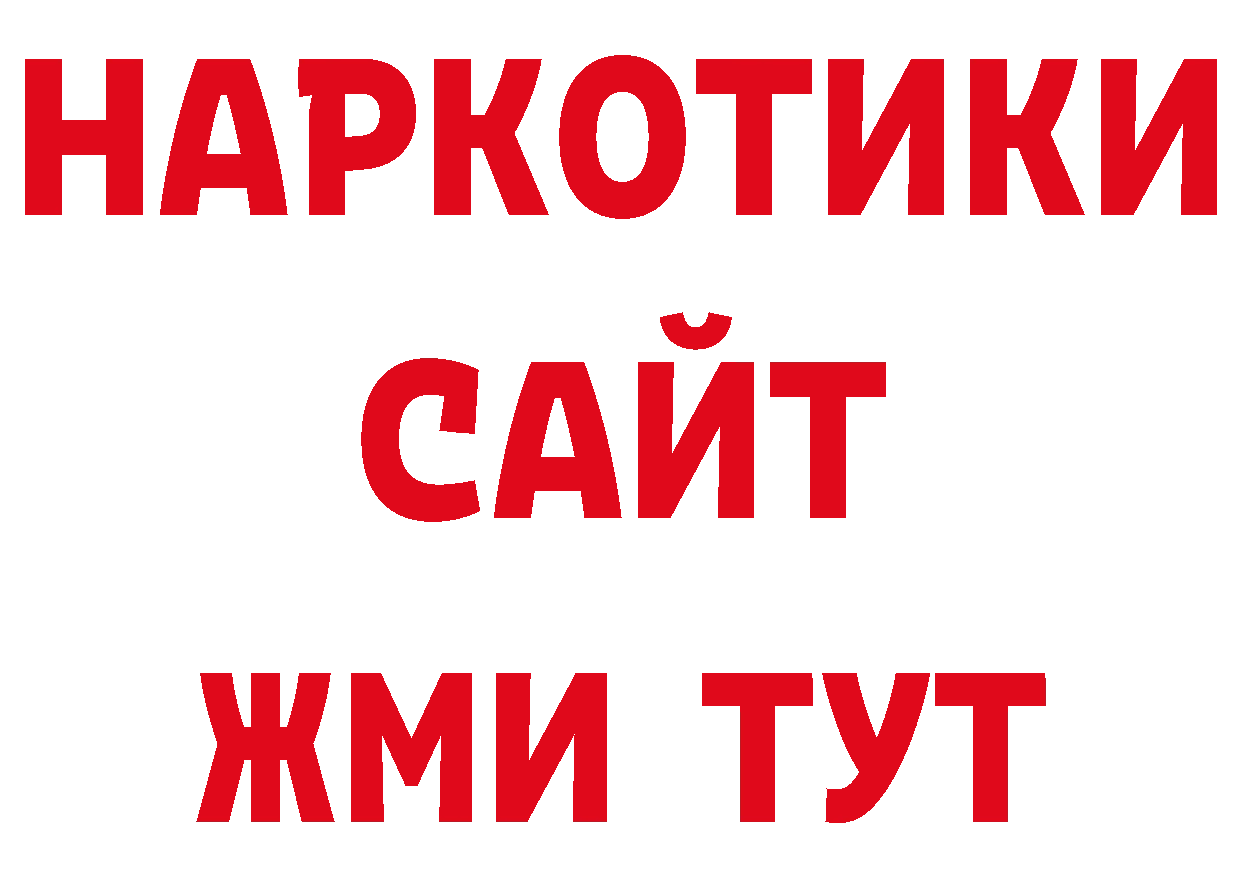 НАРКОТИКИ САЙТ ЖМИ ТУТ